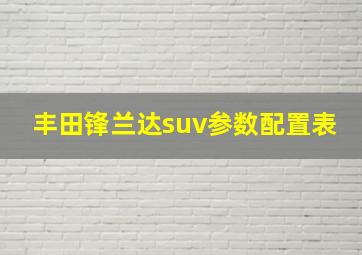 丰田锋兰达suv参数配置表